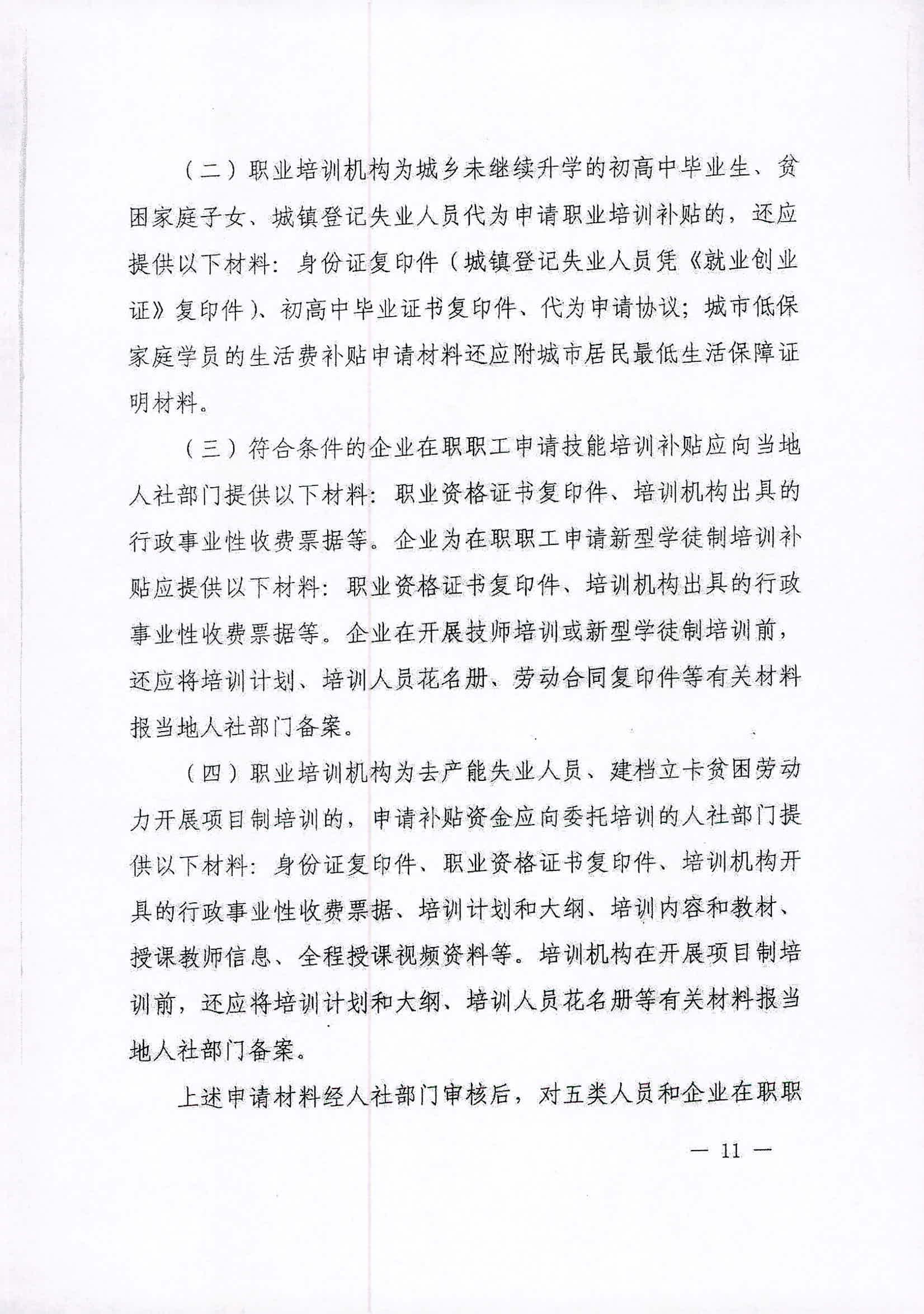 （二）职业培训机构为城乡未继续升学的初高中毕业生、贫困家庭子女、城镇登记失业人员代为申请职业培训补贴的，还应提供以下材料：身份证复印件（城镇登记失业人员凭《就业创业证》复印件）、初高中毕业证书复印件、代为申请协议；城市低保家庭学员的生活费补贴申请材料还应附城市居民最低生活保障证明材料。

（三）符合条件的企业在职职工申请技能培训补贴应向当地人社部门提供以下材料：职业资格证书复印件、培训机构出具的行政事业性收费票据等。企业为在职职工申请新型学徒制培训补贴应提供以下材料：职业资格证书复印件、培训机构出具的行政事业性收费票据等。企业在开展技师培训或新型学徒制培训前，还应将培训计划、培训人员花名册、劳动合同复印件等有关材料报当地人社部门备案。

（四）职业培训机构为去产能失业人员、建档立卡贫困劳动力开展项目制培训的，申请补贴资金应向委托培训的人社部门提供以下材料：身份证复印件、职业资格证书复印件、培训机构开具的行政事业性收费票据、培训计划和大纲、培训内容和教材、授课教师信息、全程授课视频资料等。培训机构在开展项目制培训前，还应将培训计划和大纲、培训人员花名册等有关材料报当地人社部门备案。

上述申请材料经人社部门审核后，对五类人员和企业在职职

— 11 —